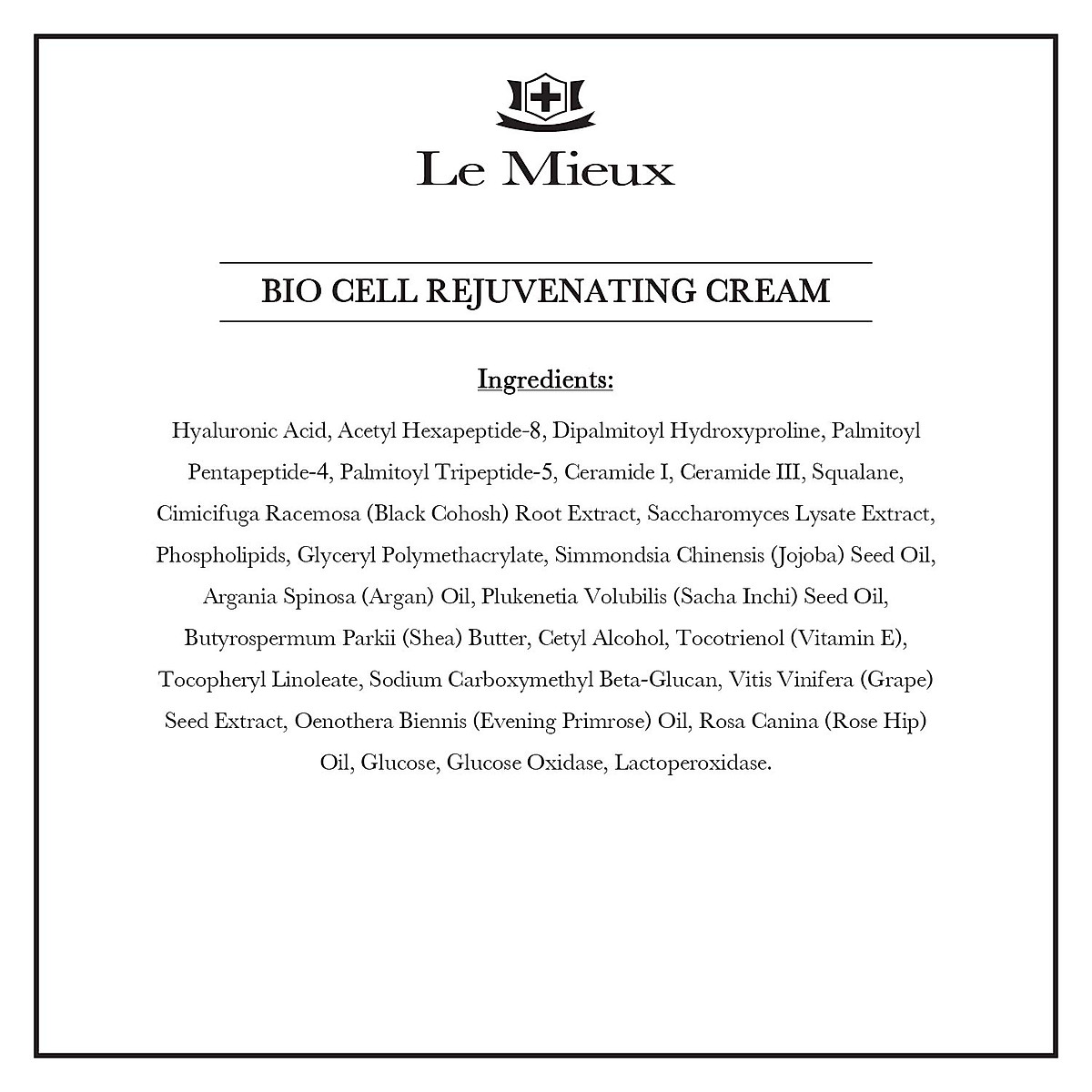 Le Mieux

BIO CELL REJUVENATING CREAM

Ingredients:

Hyaluronic Acid, Acetyl Hexapeptide-8, Dipalmitoyl Hydroxyproline, Palmitoyl Pentapeptide-4, Palmitoyl Tripeptide-5, Ceramide I, Ceramide III, Squalane, Cimicifuga Racemosa (Black Cohosh) Root Extract, Saccharomyces Lysate Extract, Phospholipids, Glyceryl Polymethacrylate, Simmondsia Chinensis (Jojoba) Seed Oil, Argania Spinosa (Argan) Oil, Plukenetia Volubilis (Sacha Inchi) Seed Oil, Butyrospermum Parkii (Shea) Butter, Cetyl Alcohol, Tocotrienol (Vitamin E), Tocopheryl Linoleate, Sodium Carboxymethyl Beta-Glucan, Vitis Vinifera (Grape) Seed Extract, Oenothera Biennis (Evening Primrose) Oil, Rosa Canina (Rose Hip) Oil, Glucose, Glucose Oxidase, Lactoperoxidase.